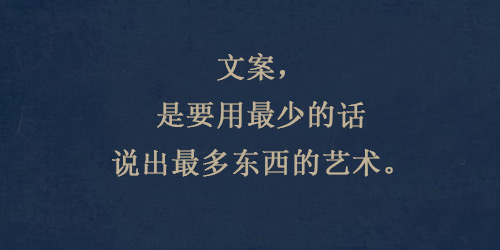 文案，
是要用最少的话
说出最多东西的艺术。